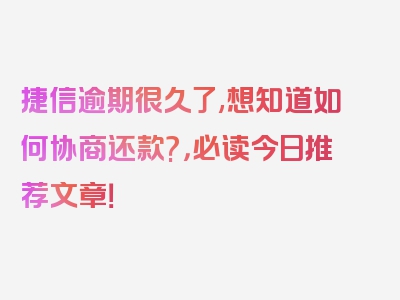 捷信逾期很久了,想知道如何协商还款?,必读今日推荐文章!